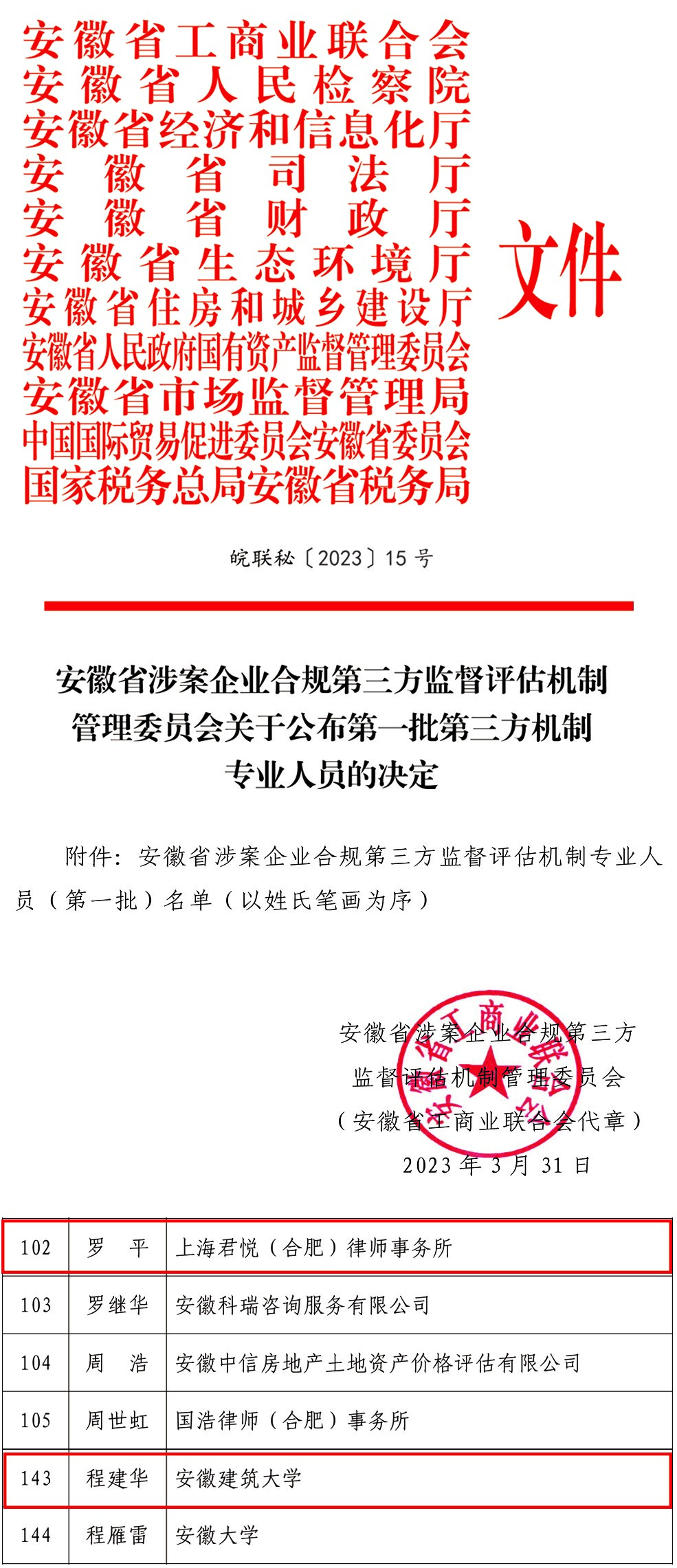 安徽省工商业联合会
安徽省人民检察院
安徽省经济和信息化厅
安徽省司法厅
安徽省财政厅
安徽省生态环境厅
安徽省住房和城乡建设厅
安徽省人民政府国有资产监督管理委员会
安徽省市场监督管理局
中国国际贸易促进委员会安徽省委员会
国家税务总局安徽省税务局
文件

皖联秘〔2023〕15 号

安徽省涉案企业合规第三方监督评估机制管理委员会关于公布第一批第三方机制专业人员的决定

附件：安徽省涉案企业合规第三方监督评估机制专业人员（第一批）名单（以姓氏笔画为序）

安徽省涉案企业合规第三方监督评估机制管理委员会
（安徽省工商业联合会代章）
2023 年 3 月 31 日

安徽省工商业联合会

| 102 | 罗　平 | 上海君悦（合肥）律师事务所 |
|---|---|---|
| 103 | 罗继华 | 安徽科瑞咨询服务有限公司 |
| 104 | 周　浩 | 安徽中信房地产土地资产价格评估有限公司 |
| 105 | 周世虹 | 国浩律师（合肥）事务所 |
| 143 | 程建华 | 安徽建筑大学 |
| 144 | 程雁雷 | 安徽大学 |